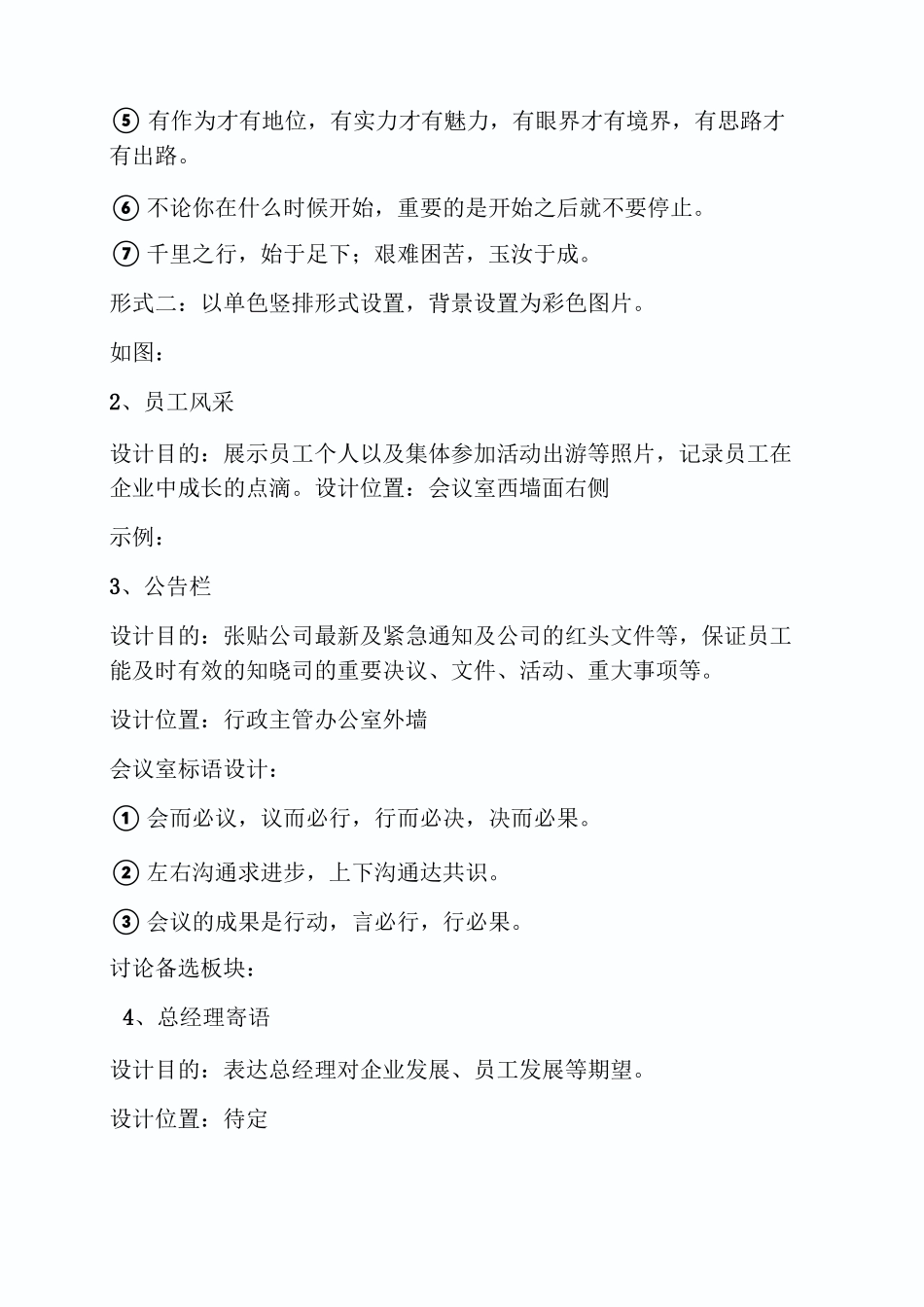 ⑤ 有作为才有地位，有实力才有魅力，有眼界才有境界，有思路才有出路。

⑥ 不论你在什么时候开始，重要的是开始之后就不要停止。

⑦ 千里之行，始于足下；艰难困苦，玉汝于成。

形式二：以单色竖排形式设置，背景设置为彩色图片。

如图：

2、员工风采

设计目的：展示员工个人以及集体参加活动出游等照片，记录员工在企业中成长的点滴。设计位置：会议室西墙面右侧

示例：

3、公告栏

设计目的：张贴公司最新及紧急通知及公司的红头文件等，保证员工能及时有效的知晓司的重要决议、文件、活动、重大事项等。

设计位置：行政主管办公室外墙

会议室标语设计：

① 会而必议，议而必行，行而必决，决而必果。

② 左右沟通求进步，上下沟通达共识。

③ 会议的成果是行动，言必行，行必果。

讨论备选板块：

4、总经理寄语

设计目的：表达总经理对企业发展、员工发展等期望。

设计位置：待定